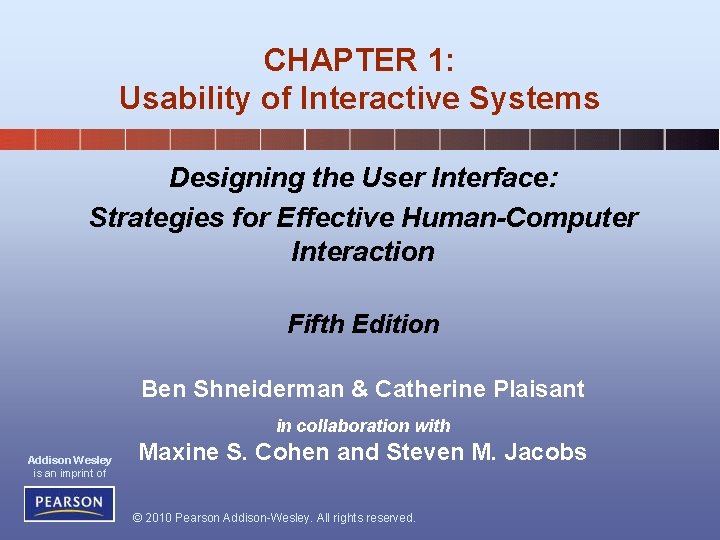 CHAPTER 1:
Usability of Interactive Systems

Designing the User Interface:
Strategies for Effective Human-Computer Interaction

Fifth Edition

Ben Shneiderman & Catherine Plaisant

in collaboration with

Maxine S. Cohen and Steven M. Jacobs

Addison Wesley is an imprint of

PEARSON

© 2010 Pearson Addison-Wesley. All rights reserved.